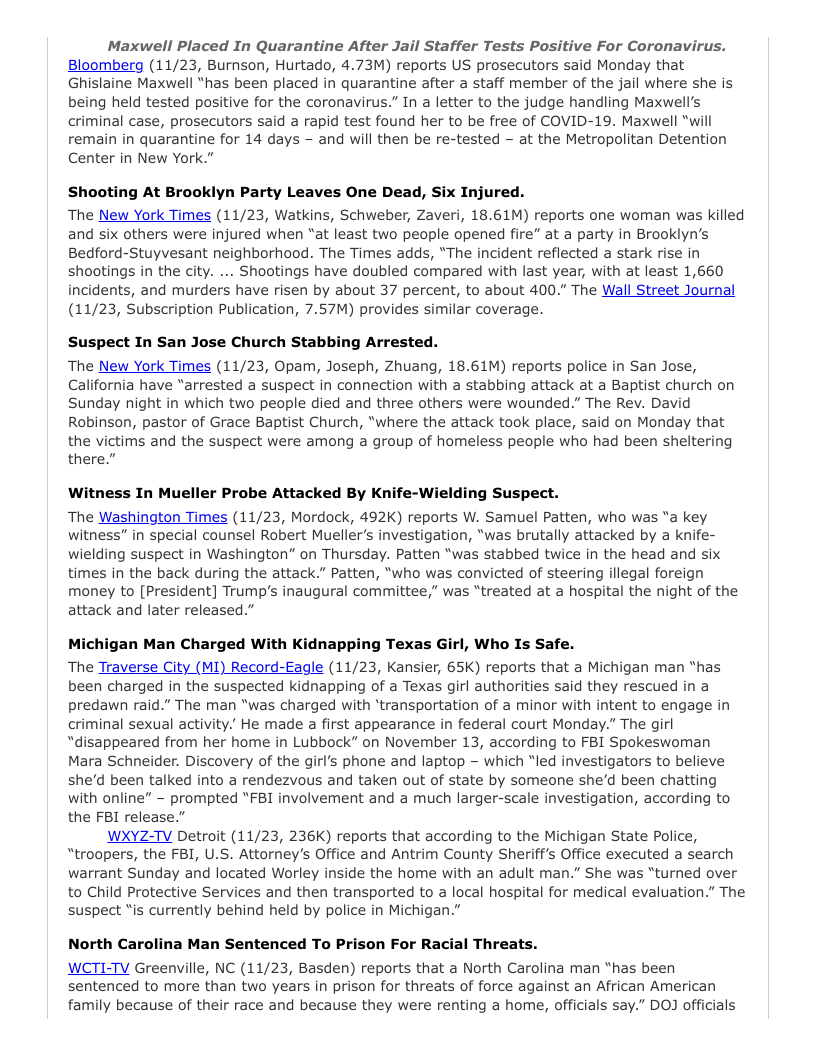 Maxwell Placed In Quarantine After Jail Staffer Tests Positive For Coronavirus. Bloomberg (11/23, Burnson, Hurtado, 4.73M) reports US prosecutors said Monday that Ghislaine Maxwell "has been placed in quarantine after a staff member of the jail where she is being held tested positive for the coronavirus." In a letter to the judge handling Maxwell's criminal case, prosecutors said a rapid test found her to be free of COVID-19. Maxwell "will remain in quarantine for 14 days – and will then be re-tested – at the Metropolitan Detention Center in New York."

Shooting At Brooklyn Party Leaves One Dead, Six Injured.

The New York Times (11/23, Watkins, Schweber, Zaveri, 18.61M) reports one woman was killed and six others were injured when "at least two people opened fire" at a party in Brooklyn's Bedford-Stuyvesant neighborhood. The Times adds, "The incident reflected a stark rise in shootings in the city. ... Shootings have doubled compared with last year, with at least 1,660 incidents, and murders have risen by about 37 percent, to about 400." The Wall Street Journal (11/23, Subscription Publication, 7.57M) provides similar coverage.

Suspect In San Jose Church Stabbing Arrested.

The New York Times (11/23, Opam, Joseph, Zhuang, 18.61M) reports police in San Jose, California have "arrested a suspect in connection with a stabbing attack at a Baptist church on Sunday night in which two people died and three others were wounded." The Rev. David Robinson, pastor of Grace Baptist Church, "where the attack took place, said on Monday that the victims and the suspect were among a group of homeless people who had been sheltering there."

Witness In Mueller Probe Attacked By Knife-Wielding Suspect.

The Washington Times (11/23, Mordock, 492K) reports W. Samuel Patten, who was "a key witness" in special counsel Robert Mueller's investigation, "was brutally attacked by a knife-wielding suspect in Washington" on Thursday. Patten "was stabbed twice in the head and six times in the back during the attack." Patten, "who was convicted of steering illegal foreign money to [President] Trump's inaugural committee," was "treated at a hospital the night of the attack and later released."

Michigan Man Charged With Kidnapping Texas Girl, Who Is Safe.

The Traverse City (MI) Record-Eagle (11/23, Kansier, 65K) reports that a Michigan man "has been charged in the suspected kidnapping of a Texas girl authorities said they rescued in a predawn raid." The man "was charged with 'transportation of a minor with intent to engage in criminal sexual activity.' He made a first appearance in federal court Monday." The girl "disappeared from her home in Lubbock" on November 13, according to FBI Spokeswoman Mara Schneider. Discovery of the girl's phone and laptop – which "led investigators to believe she'd been talked into a rendezvous and taken out of state by someone she'd been chatting with online" – prompted "FBI involvement and a much larger-scale investigation, according to the FBI release."

WXYZ-TV Detroit (11/23, 236K) reports that according to the Michigan State Police, "troopers, the FBI, U.S. Attorney's Office and Antrim County Sheriff's Office executed a search warrant Sunday and located Worley inside the home with an adult man." She was "turned over to Child Protective Services and then transported to a local hospital for medical evaluation." The suspect "is currently behind held by police in Michigan."

North Carolina Man Sentenced To Prison For Racial Threats.

WCTI-TV Greenville, NC (11/23, Basden) reports that a North Carolina man "has been sentenced to more than two years in prison for threats of force against an African American family because of their race and because they were renting a home, officials say." DOJ officials